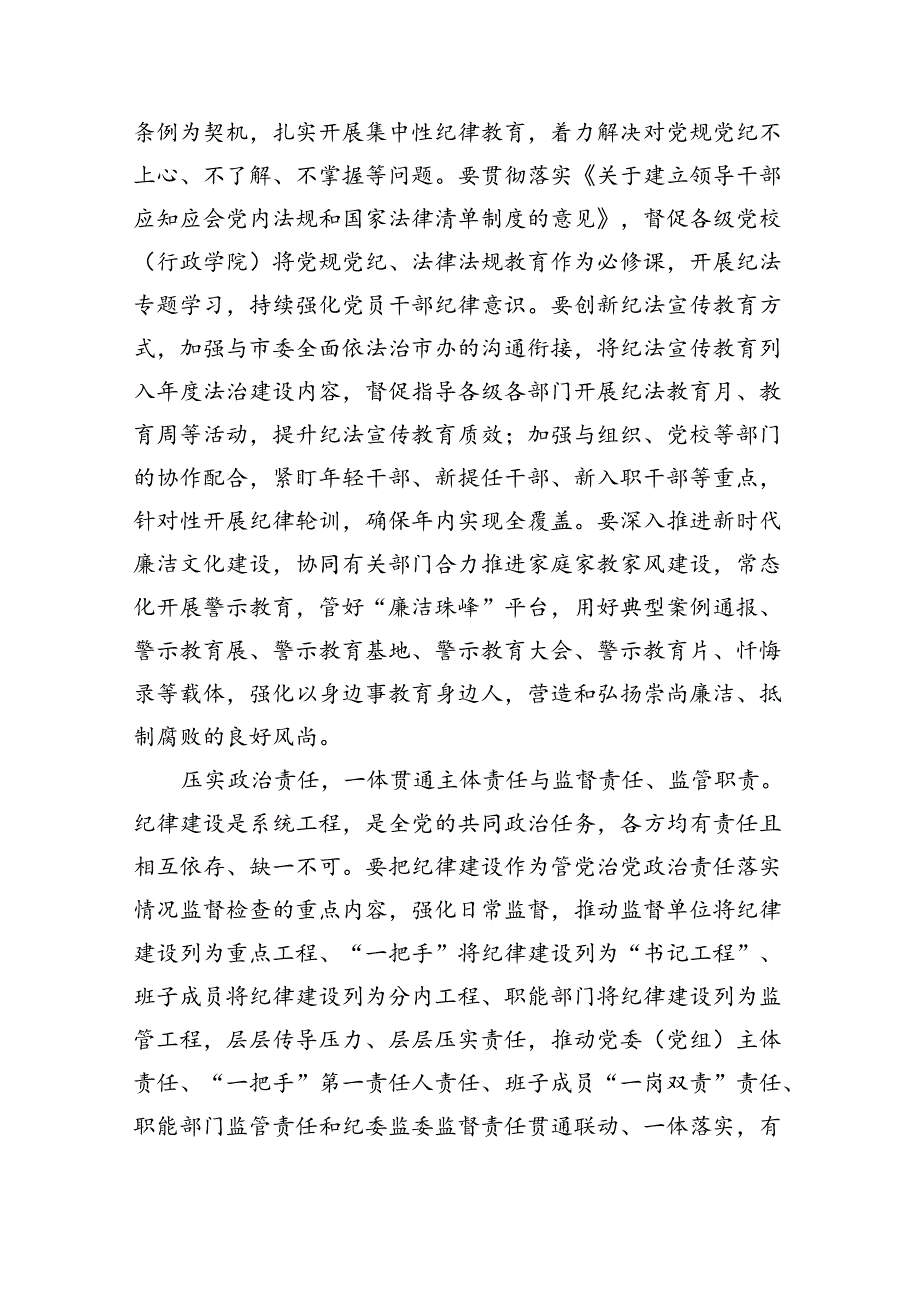 条例为契机，扎实开展集中性纪律教育，着力解决对党规党纪不上心、不了解、不掌握等问题。要贯彻落实《关于建立领导干部应知应会党内法规和国家法律清单制度的意见》，督促各级党校（行政学院）将党规党纪、法律法规教育作为必修课，开展纪法专题学习，持续强化党员干部纪律意识。要创新纪法宣传教育方式，加强与市委全面依法治市办的沟通衔接，将纪法宣传教育列入年度法治建设内容，督促指导各级各部门开展纪法教育月、教育周等活动，提升纪法宣传教育质效；加强与组织、党校等部门的协作配合，紧盯年轻干部、新提任干部、新入职干部等重点，针对性开展纪律轮训，确保年内实现全覆盖。要深入推进新时代廉洁文化建设，协同有关部门合力推进家庭家教家风建设，常态化开展警示教育，管好“廉洁珠峰”平台，用好典型案例通报、警示教育展、警示教育基地、警示教育大会、警示教育片、忏悔录等载体，强化以身边事教育身边人，营造和弘扬崇尚廉洁、抵制腐败的良好风尚。

压实政治责任，一体贯通主体责任与监督责任、监管职责。纪律建设是系统工程，是全党的共同政治任务，各方均有责任且相互依存、缺一不可。要把纪律建设作为管党治党政治责任落实情况监督检查的重点内容，强化日常监督，推动监督单位将纪律建设列为重点工程、“一把手”将纪律建设列为“书记工程”、班子成员将纪律建设列为分内工程、职能部门将纪律建设列为监管工程，层层传导压力、层层压实责任，推动党委（党组）主体责任、“一把手”第一责任人责任、班子成员“一岗双责”责任、职能部门监管责任和纪委监委监督责任贯通联动、一体落实，有